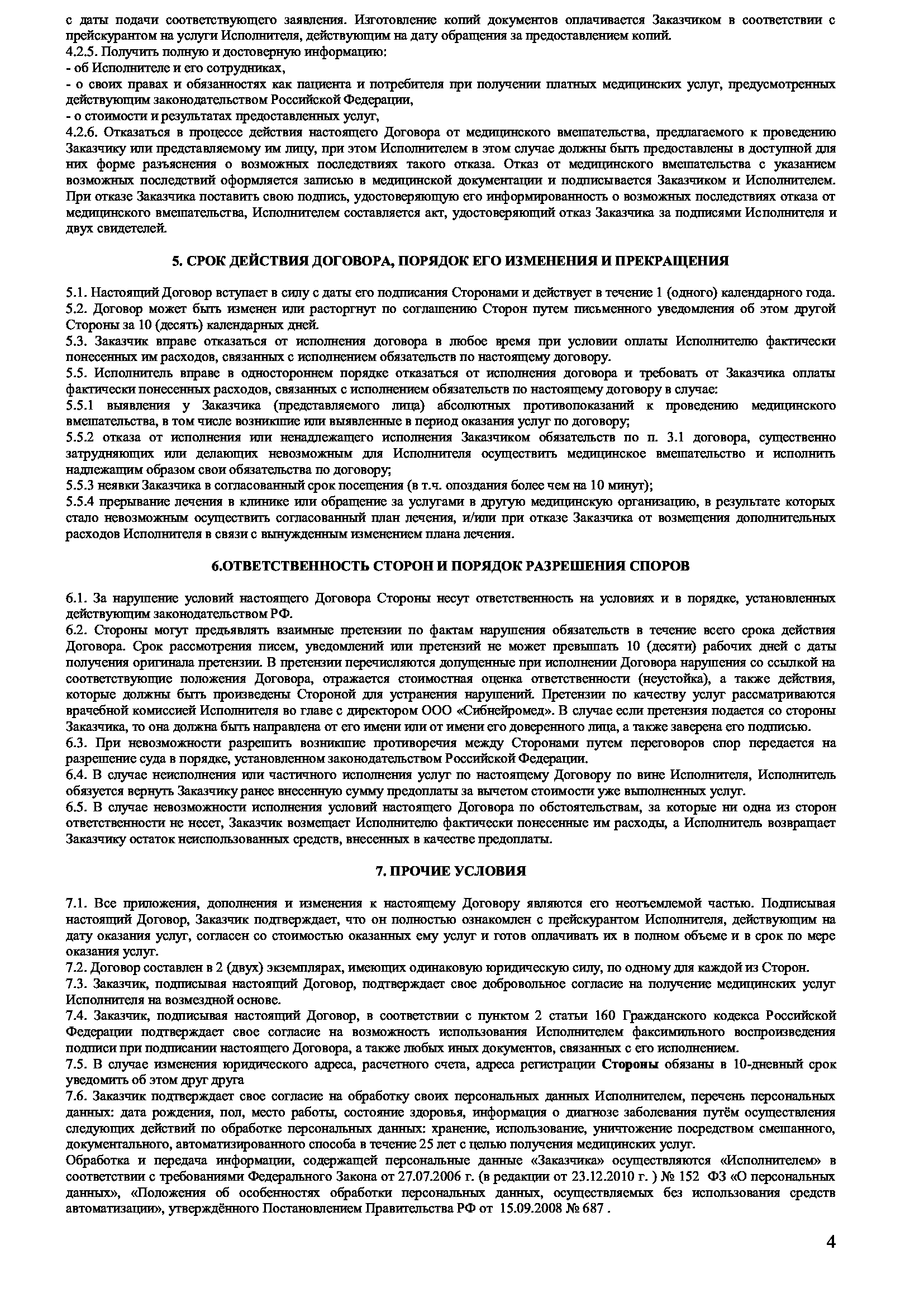 с даты подачи соответствующего заявления. Изготовление копий документов оплачивается Заказчиком в соответствии с прейскурантом на услуги Исполнителя, действующим на дату обращения за предоставлением копий.
4.2.5. Получить полную и достоверную информацию:
- об Исполнителе и его сотрудниках,
- о своих правах и обязанностях как пациента и потребителя при получении платных медицинских услуг, предусмотренных действующим законодательством Российской Федерации,
- о стоимости и результатах предоставленных услуг,
4.2.6. Отказаться в процессе действия настоящего Договора от медицинского вмешательства, предлагаемого к проведению Заказчику или представляемому им лицу, при этом Исполнителем в этом случае должны быть предоставлены в доступной для них форме разъяснения о возможных последствиях такого отказа. Отказ от медицинского вмешательства с указанием возможных последствий оформляется записью в медицинской документации и подписывается Заказчиком и Исполнителем. При отказе Заказчика поставить свою подпись, удостоверяющую его информированность о возможных последствиях отказа от медицинского вмешательства, Исполнителем составляется акт, удостоверяющий отказ Заказчика за подписями Исполнителя и двух свидетелей.

5. СРОК ДЕЙСТВИЯ ДОГОВОРА, ПОРЯДОК ЕГО ИЗМЕНЕНИЯ И ПРЕКРАЩЕНИЯ

5.1. Настоящий Договор вступает в силу с даты его подписания Сторонами и действует в течение 1 (одного) календарного года.
5.2. Договор может быть изменен или расторгнут по соглашению Сторон путем письменного уведомления об этом другой Стороны за 10 (десять) календарных дней.
5.3. Заказчик вправе отказаться от исполнения договора в любое время при условии оплаты Исполнителю фактически понесенных им расходов, связанных с исполнением обязательств по настоящему договору.
5.5. Исполнитель вправе в одностороннем порядке отказаться от исполнения договора и требовать от Заказчика оплаты фактически понесенных расходов, связанных с исполнением обязательств по настоящему договору в случае:
5.5.1 выявления у Заказчика (представляемого лица) абсолютных противопоказаний к проведению медицинского вмешательства, в том числе возникшие или выявленные в период оказания услуг по договору;
5.5.2 отказа от исполнения или ненадлежащего исполнения Заказчиком обязательств по п. 3.1 договора, существенно затрудняющих или делающих невозможным для Исполнителя осуществить медицинское вмешательство и исполнить надлежащим образом свои обязательства по договору;
5.5.3 неявки Заказчика в согласованный срок посещения (в т.ч. опоздания более чем на 10 минут);
5.5.4 прерывание лечения в клинике или обращение за услугами в другую медицинскую организацию, в результате которых стало невозможным осуществить согласованный план лечения, и/или при отказе Заказчика от возмещения дополнительных расходов Исполнителя в связи с вынужденным изменением плана лечения.

6.ОТВЕТСТВЕННОСТЬ СТОРОН И ПОРЯДОК РАЗРЕШЕНИЯ СПОРОВ

6.1. За нарушение условий настоящего Договора Стороны несут ответственность на условиях и в порядке, установленных действующим законодательством РФ.
6.2. Стороны могут предъявлять взаимные претензии по фактам нарушения обязательств в течение всего срока действия Договора. Срок рассмотрения писем, уведомлений или претензий не может превышать 10 (десяти) рабочих дней с даты получения оригинала претензии. В претензии перечисляются допущенные при исполнении Договора нарушения со ссылкой на соответствующие положения Договора, отражается стоимостная оценка ответственности (неустойка), а также действия, которые должны быть произведены Стороной для устранения нарушений. Претензии по качеству услуг рассматриваются врачебной комиссией Исполнителя во главе с директором ООО «Сибнейромед». В случае если претензия подается со стороны Заказчика, то она должна быть направлена от его имени или от имени его доверенного лица, а также заверена его подписью.
6.3. При невозможности разрешить возникшие противоречия между Сторонами путем переговоров спор передается на разрешение суда в порядке, установленном законодательством Российской Федерации.
6.4. В случае неисполнения или частичного исполнения услуг по настоящему Договору по вине Исполнителя, Исполнитель обязуется вернуть Заказчику ранее внесенную сумму предоплаты за вычетом стоимости уже выполненных услуг.
6.5. В случае невозможности исполнения условий настоящего Договора по обстоятельствам, за которые ни одна из сторон ответственности не несет, Заказчик возмещает Исполнителю фактически понесенные им расходы, а Исполнитель возвращает Заказчику остаток неиспользованных средств, внесенных в качестве предоплаты.

7. ПРОЧИЕ УСЛОВИЯ

7.1. Все приложения, дополнения и изменения к настоящему Договору являются его неотъемлемой частью. Подписывая настоящий Договор, Заказчик подтверждает, что он полностью ознакомлен с прейскурантом Исполнителя, действующим на дату оказания услуг, согласен со стоимостью оказанных ему услуг и готов оплачивать их в полном объеме и в срок по мере оказания услуг.
7.2. Договор составлен в 2 (двух) экземплярах, имеющих одинаковую юридическую силу, по одному для каждой из Сторон.
7.3. Заказчик, подписывая настоящий Договор, подтверждает свое добровольное согласие на получение медицинских услуг Исполнителя на возмездной основе.
7.4. Заказчик, подписывая настоящий Договор, в соответствии с пунктом 2 статьи 160 Гражданского кодекса Российской Федерации подтверждает свое согласие на возможность использования Исполнителем факсимильного воспроизведения подписи при подписании настоящего Договора, а также любых иных документов, связанных с его исполнением.
7.5. В случае изменения юридического адреса, расчетного счета, адреса регистрации Стороны обязаны в 10-дневный срок уведомить об этом друг друга
7.6. Заказчик подтверждает свое согласие на обработку своих персональных данных Исполнителем, перечень персональных данных: дата рождения, пол, место работы, состояние здоровья, информация о диагнозе заболевания путём осуществления следующих действий по обработке персональных данных: хранение, использование, уничтожение посредством смешанного, документального, автоматизированного способа в течение 25 лет с целью получения медицинских услуг.
Обработка и передача информации, содержащей персональные данные «Заказчика» осуществляются «Исполнителем» в соответствии с требованиями Федерального Закона от 27.07.2006 г. (в редакции от 23.12.2010 г. ) № 152 ФЗ «О персональных данных», «Положения об особенностях обработки персональных данных, осуществляемых без использования средств автоматизации», утверждённого Постановлением Правительства РФ от 15.09.2008 № 687 .

4